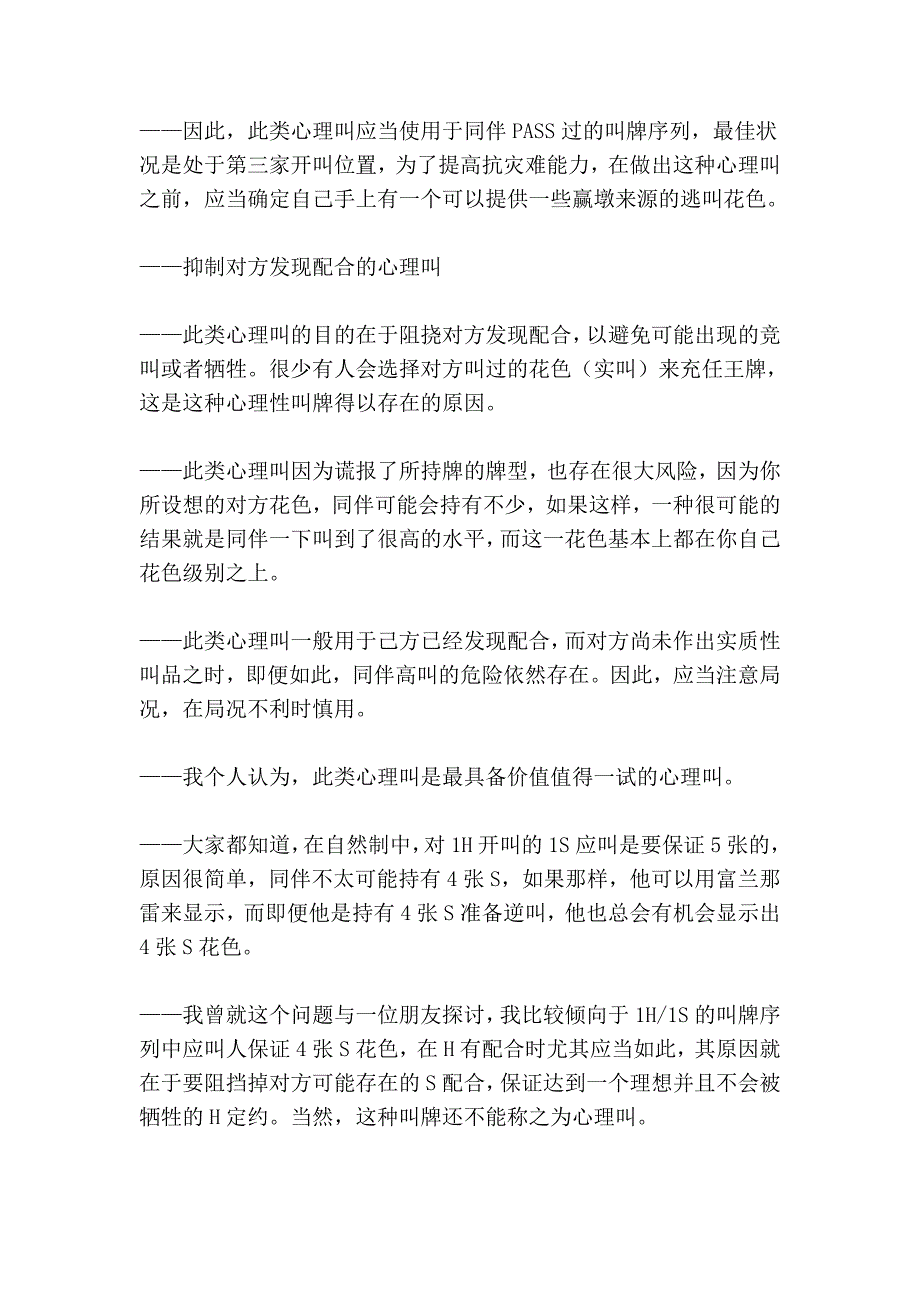 ——因此，此类心理叫应当使用于同伴 PASS 过的叫牌序列，最佳状况是处于第三家开叫位置，为了提高抗灾难能力，在做出这种心理叫之前，应当确定自己手上有一个可以提供一些赢墩来源的逃叫花色。

——抑制对方发现配合的心理叫

——此类心理叫的目的在于阻挠对方发现配合，以避免可能出现的竞叫或者牺牲。很少有人会选择对方叫过的花色（实叫）来充任王牌，这是这种心理性叫牌得以存在的原因。

——此类心理叫因为谎报了所持牌的牌型，也存在很大风险，因为你所设想的对方花色，同伴可能会持有不少，如果这样，一种很可能的结果就是同伴一下叫到了很高的水平，而这一花色基本上都在你自己花色级别之上。

——此类心理叫一般用于己方已经发现配合，而对方尚未作出实质性叫品之时，即便如此，同伴高叫的危险依然存在。因此，应当注意局况，在局况不利时慎用。

——我个人认为，此类心理叫是最具备价值值得一试的心理叫。

——大家都知道，在自然制中，对 1H 开叫的 1S 应叫是要保证 5 张的，原因很简单，同伴不太可能持有 4 张 S，如果那样，他可以用富兰那雷来显示，而即便他是持有 4 张 S 准备逆叫，他也总会有机会显示出 4 张 S 花色。

——我曾就这个问题与一位朋友探讨，我比较倾向于 1H/1S 的叫牌序列中应叫人保证 4 张 S 花色，在 H 有配合时尤其应当如此，其原因就在于要阻挡掉对方可能存在的 S 配合，保证达到一个理想并且不会被牺牲的 H 定约。当然，这种叫牌还不能称之为心理叫。